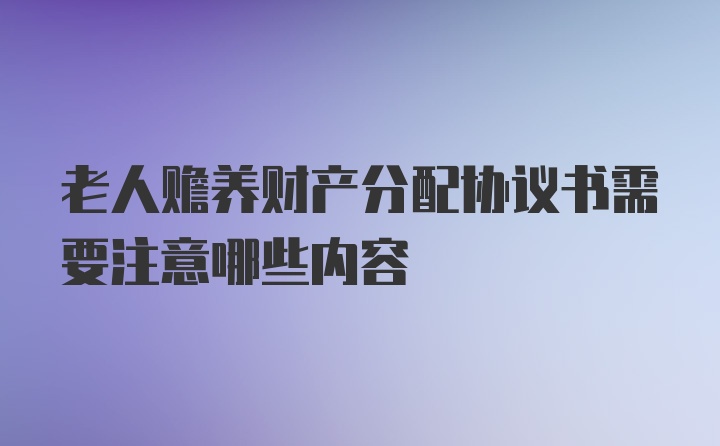 老人赡养财产分配协议书需要注意哪些内容